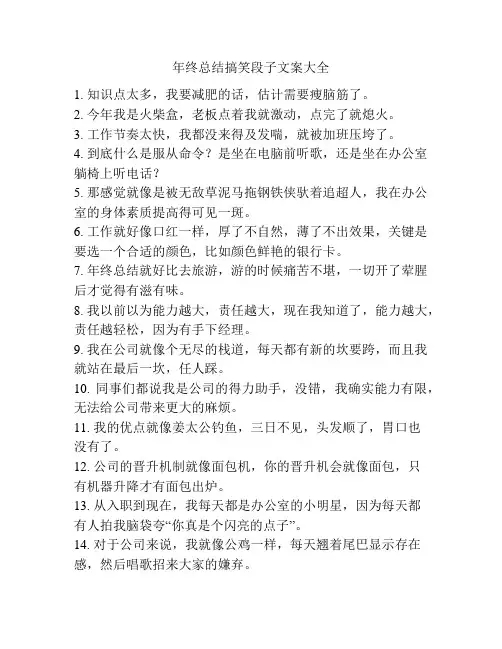 年终总结搞笑段子文案大全

1. 知识点太多，我要减肥的话，估计需要瘦脑筋了。

2. 今年我是火柴盒，老板点着我就激动，点完了就熄火。

3. 工作节奏太快，我都没来得及发喘，就被加班压垮了。

4. 到底什么是服从命令？是坐在电脑前听歌，还是坐在办公室躺椅上听电话？

5. 那感觉就像是被无敌草泥马拖钢铁侠驮着追超人，我在办公室的身体素质提高得可见一斑。

6. 工作就好像口红一样，厚了不自然，薄了不出效果，关键是要选一个合适的颜色，比如颜色鲜艳的银行卡。

7. 年终总结就好比去旅游，游的时候痛苦不堪，一切开了荤腥后才觉得有滋有味。

8. 我以前以为能力越大，责任越大，现在我知道了，能力越大，责任越轻松，因为有手下经理。

9. 我在公司就像个无尽的栈道，每天都有新的坎要跨，而且我就站在最后一坎，任人踩。

10. 同事们都说我是公司的得力助手，没错，我确实能力有限，无法给公司带来更大的麻烦。

11. 我的优点就像姜太公钓鱼，三日不见，头发顺了，胃口也没有了。

12. 公司的晋升机制就像面包机，你的晋升机会就像面包，只有机器升降才有面包出炉。

13. 从入职到现在，我每天都是办公室的小明星，因为每天都有人拍我脑袋夸“你真是个闪亮的点子”。

14. 对于公司来说，我就像公鸡一样，每天翘着尾巴显示存在感，然后唱歌招来大家的嫌弃。